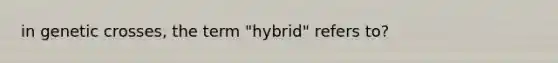 in genetic crosses, the term "hybrid" refers to?